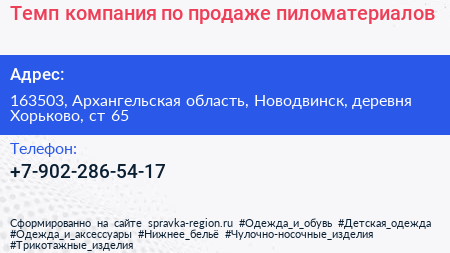 Темп компания по продаже пиломатериалов

Адрес:

163503, Архангельская область, Новодвинск, деревня Хорьково, ст 65

Телефон:

+7-902-286-54-17

Сформированно на сайте spravka-region.ru #Одежда_и_обувь #Детская_одежда #Одежда_и_аксессуары #Нижнее_бельё #Чулочно-носочные_изделия #Трикотажные_изделия